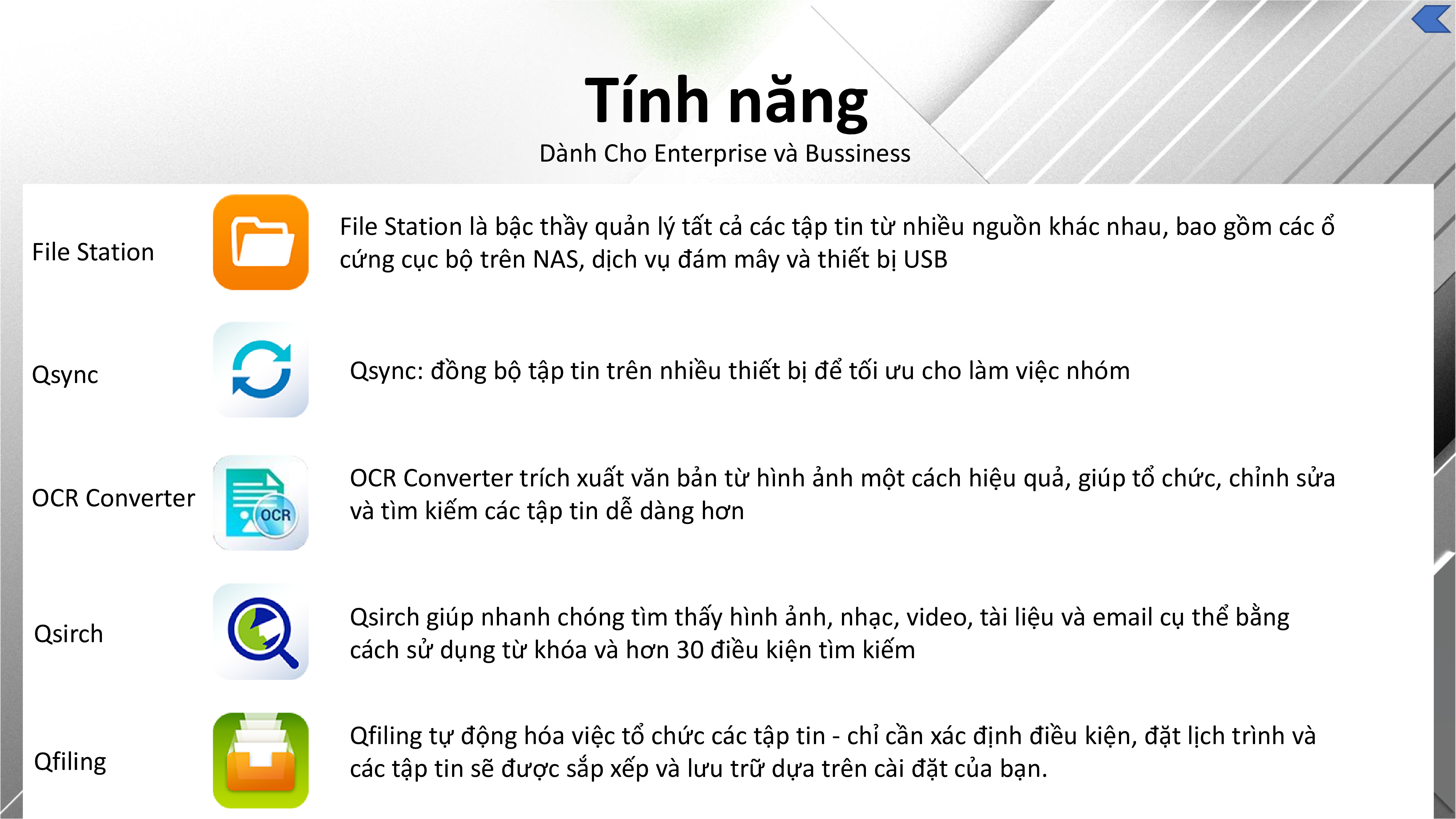 Tính năng
Dành Cho Enterprise và Bussiness

File Station

File Station là bậc thầy quản lý tất cả các tập tin từ nhiều nguồn khác nhau, bao gồm các ổ cứng cục bộ trên NAS, dịch vụ đám mây và thiết bị USB

Qsync

Qsync: đồng bộ tập tin trên nhiều thiết bị để tối ưu cho làm việc nhóm

OCR Converter

OCR

OCR Converter trích xuất văn bản từ hình ảnh một cách hiệu quả, giúp tổ chức, chỉnh sửa và tìm kiếm các tập tin dễ dàng hơn

Qsirch

Qsirch giúp nhanh chóng tìm thấy hình ảnh, nhạc, video, tài liệu và email cụ thể bằng cách sử dụng từ khóa và hơn 30 điều kiện tìm kiếm

Qfiling

Qfiling tự động hóa việc tổ chức các tập tin - chỉ cần xác định điều kiện, đặt lịch trình và các tập tin sẽ được sắp xếp và lưu trữ dựa trên cài đặt của bạn.